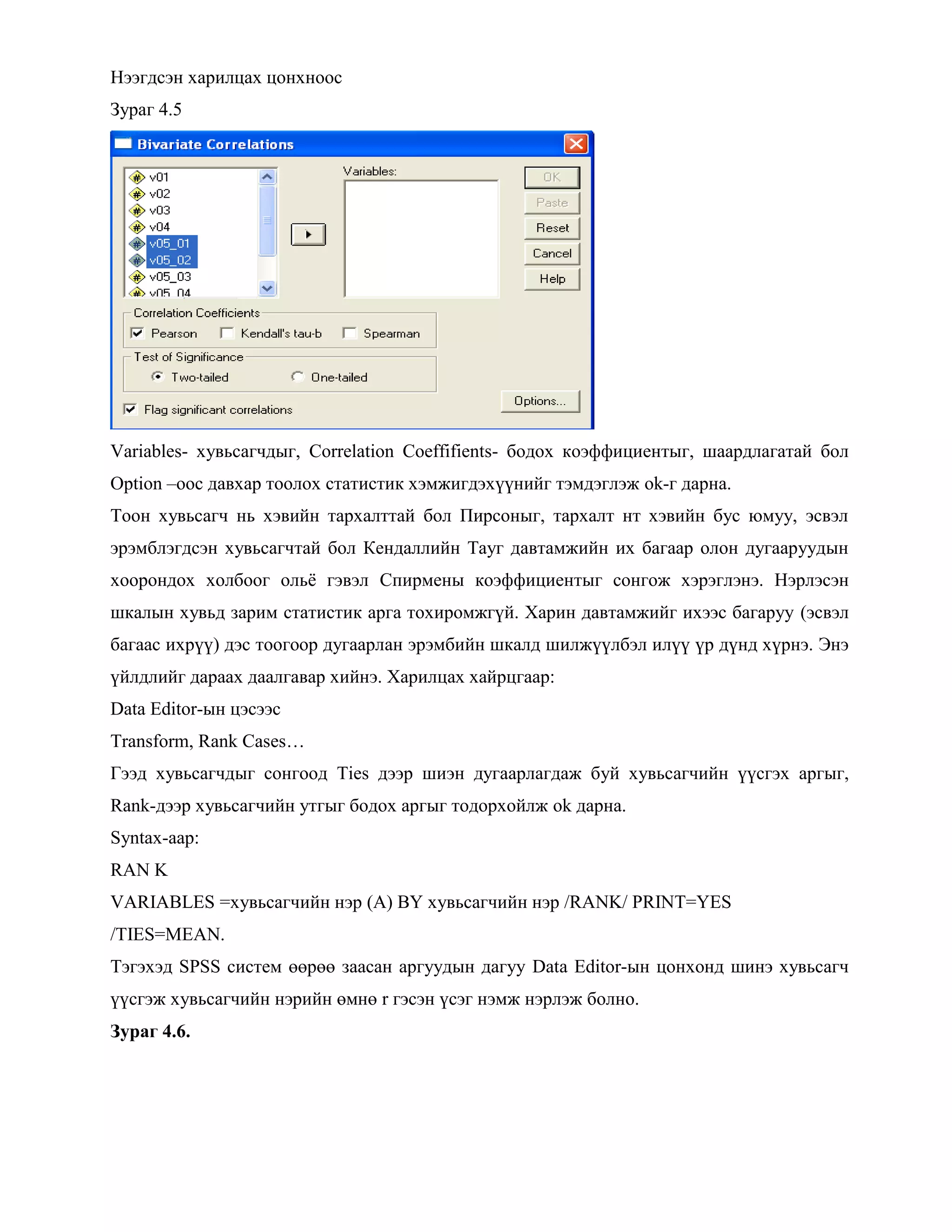 Нээгдсэн харилцах цонхноос

Зураг 4.5

Bivariate Correlations

v01
v02
v03
v04
v05_01
v05_02
v05_03
v05_04

Variables:

OK
Paste
Reset
Cancel
Help

Correlation Coefficients
Pearson
Kendall's tau-b
Spearman

Test of Significance
Two-tailed
One-tailed

Flag significant correlations

Options...

Variables- хувьсагчдыг, Correlation Coeffifients- бодох коэффициентыг, шаардлагатай бол Option –оос давхар тоолох статистик хэмжигдэхүүнийг тэмдэглэж ok-г дарна.

Тоон хувьсагч нь хэвийн тархалттай бол Пирсоныг, тархалт нт хэвийн бус юмуу, эсвэл эрэмблэгдсэн хувьсагчтай бол Кендаллийн Тауг давтамжийн их багаар олон дугааруудын хоорондох холбоог ольё гэвэл Спирмены коэффициентыг сонгож хэрэглэнэ. Нэрлэсэн шкалын хувьд зарим статистик арга тохиромжгүй. Харин давтамжийг ихээс багаруу (эсвэл багаас ихрүү) дэс тоогоор дугаарлан эрэмбийн шкалд шилжүүлбэл илүү үр дүнд хүрнэ. Энэ үйлдлийг дараах даалгавар хийнэ. Харилцах хайрцгаар:

Data Editor-ын цэсээс

Transform, Rank Cases…

Гээд хувьсагчдыг сонгоод Ties дээр шиэн дугаарлагдаж буй хувьсагчийн үүсгэх аргыг, Rank-дээр хувьсагчийн утгыг бодох аргыг тодорхойлж ok дарна.

Syntax-аар:

RAN K

VARIABLES =хувьсагчийн нэр (A) BY хувьсагчийн нэр /RANK/ PRINT=YES /TIES=MEAN.

Тэгэхэд SPSS систем өөрөө заасан аргуудын дагуу Data Editor-ын цонхонд шинэ хувьсагч үүсгэж хувьсагчийн нэрийн өмнө r гэсэн үсэг нэмж нэрлэж болно.

Зураг 4.6.